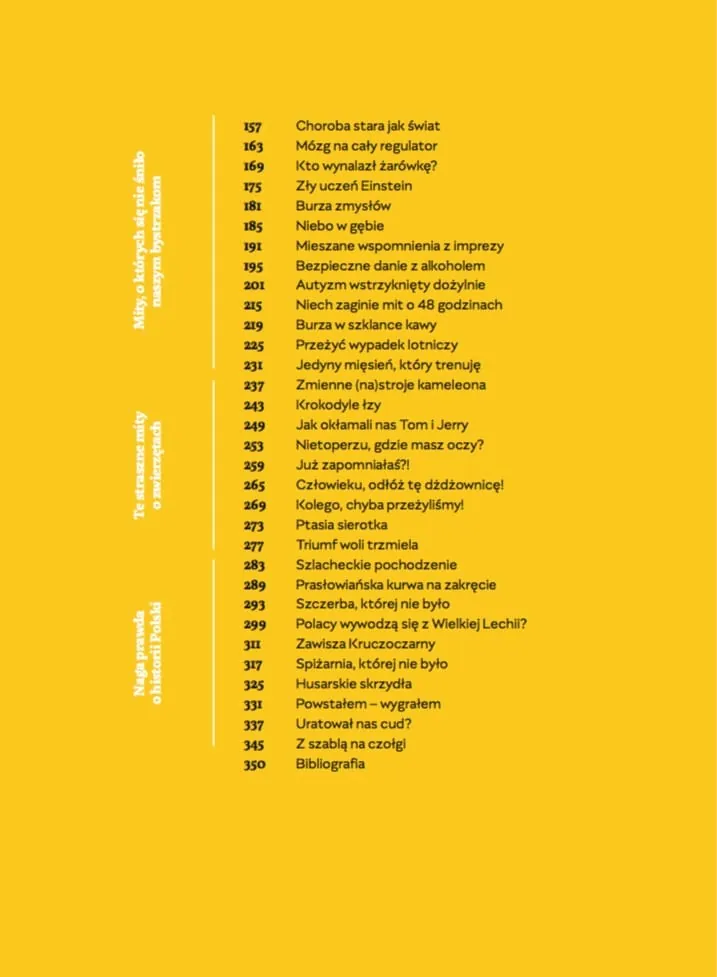 Mity, o których się nie śniło naszym bystrzakom

157 Choroba stara jak świat
163 Mózg na cały regulator
169 Kto wynalazł żarówkę?
175 Zły uczeń Einstein
181 Burza zmysłów
185 Niebo w gębie
191 Mieszane wspomnienia z imprezy
195 Bezpieczne danie z alkoholem
201 Autyzm wstrzyknięty dożylnie
215 Niech zaginie mit o 48 godzinach
219 Burza w szklance kawy
225 Przeżyć wypadek lotniczy
231 Jedyny mięsień, który trenuję

Te straszne mity o zwierzętach

237 Zmienne (na)stroje kameleona
243 Krokodyle łzy
249 Jak okłamali nas Tom i Jerry
253 Nietoperzu, gdzie masz oczy?
259 Już zapomniałaś?!
265 Człowieku, odłóż tę dżdżownicę!
269 Kolego, chyba przeżyliśmy!
273 Ptasia sierotka
277 Triumf woli trzmiela

Naga prawda o historii Polski

283 Szlacheckie pochodzenie
289 Prasłowiańska kurwa na zakręcie
293 Szczerba, której nie było
299 Polacy wywodzą się z Wielkiej Lechii?
311 Zawisza Kruczoczarny
317 Spiżarnia, której nie było
325 Husarskie skrzydła
331 Powstałem – wygrałem
337 Uratował nas cud?
345 Z szablą na czołgi
350 Bibliografia